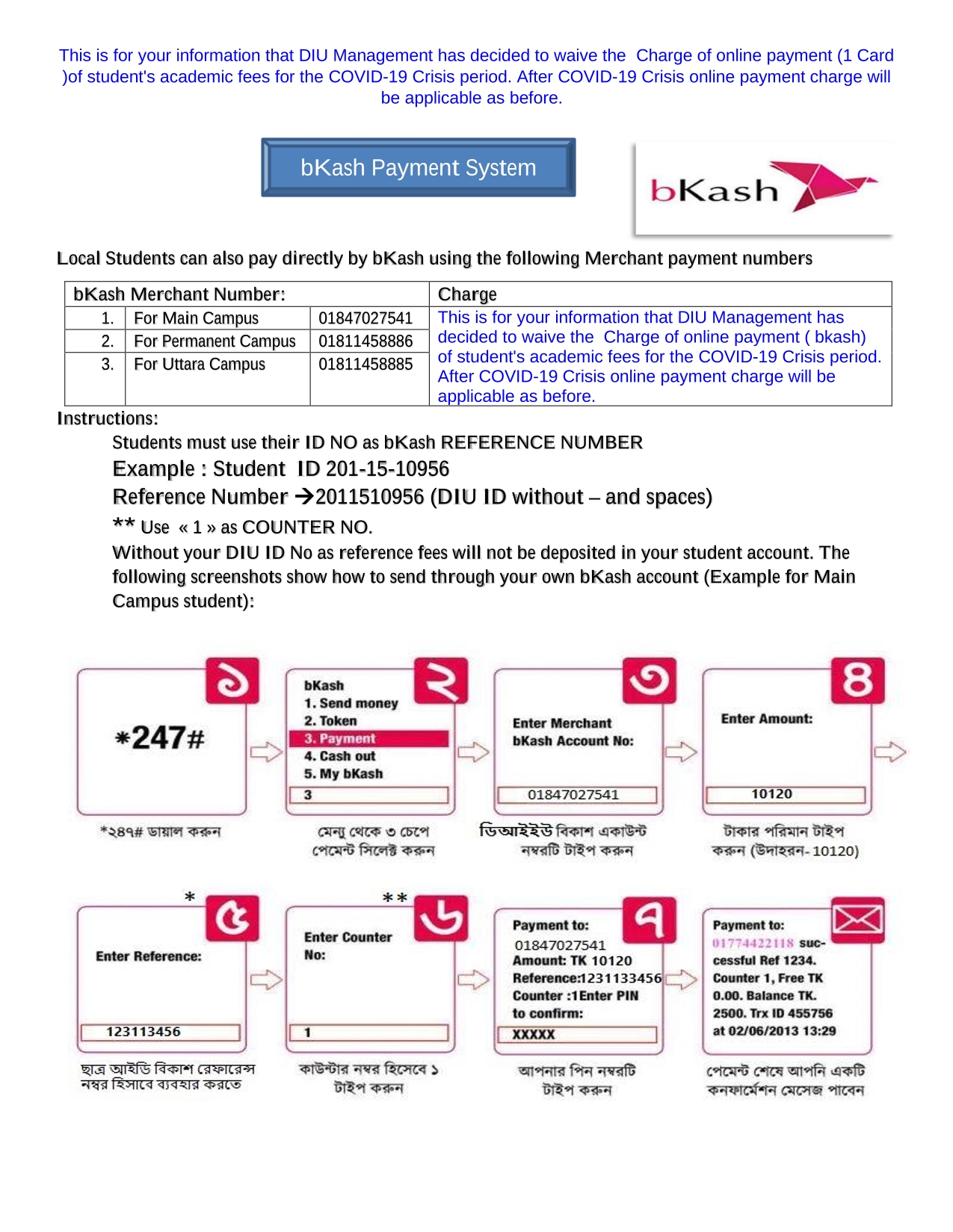 This is for your information that DIU Management has decided to waive the Charge of online payment (1 Card )of student's academic fees for the COVID-19 Crisis period. After COVID-19 Crisis online payment charge will be applicable as before.

bKash Payment System

bKash

Local Students can also pay directly by bKash using the following Merchant payment numbers

| bKash Merchant Number: | | | Charge |
|---|---|---|---|
| 1. | For Main Campus | 01847027541 | This is for your information that DIU Management has decided to waive the Charge of online payment ( bkash) of student's academic fees for the COVID-19 Crisis period. After COVID-19 Crisis online payment charge will be applicable as before. |
| 2. | For Permanent Campus | 01811458886 | |
| 3. | For Uttara Campus | 01811458885 | |

Instructions:

Students must use their ID NO as bKash REFERENCE NUMBER

Example : Student ID 201-15-10956

Reference Number →2011510956 (DIU ID without – and spaces)

** Use « 1 » as COUNTER NO.

Without your DIU ID No as reference fees will not be deposited in your student account. The following screenshots show how to send through your own bKash account (Example for Main Campus student):

১
*247#
*২৪৭# ডায়াল করুন

২
bKash
1. Send money
2. Token
3. Payment
4. Cash out
5. My bKash
3
মেনু থেকে ৩ চেপে পেমেন্ট সিলেক্ট করুন

৩
Enter Merchant bKash Account No:
01847027541
ডিআইইউ বিকাশ একাউন্ট নম্বরটি টাইপ করুন

৪
Enter Amount:
10120
টাকার পরিমান টাইপ করুন (উদাহরন- 10120)

*
৫
Enter Reference:
123113456
ছাত্র আইডি বিকাশ রেফারেন্স নম্বর হিসাবে ব্যবহার করতে

**
৬
Enter Counter No:
1
কাউন্টার নম্বর হিসেবে ১ টাইপ করুন

৭
Payment to: 01847027541
Amount: TK 10120
Reference:1231133456
Counter :1Enter PIN to confirm:
XXXXX
আপনার পিন নম্বরটি টাইপ করুন

Payment to: 01774422118 successful Ref 1234. Counter 1, Free TK 0.00. Balance TK. 2500. Trx ID 455756 at 02/06/2013 13:29
পেমেন্ট শেষে আপনি একটি কনফার্মেশন মেসেজ পাবেন